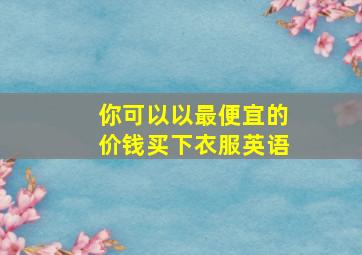 你可以以最便宜的价钱买下衣服英语